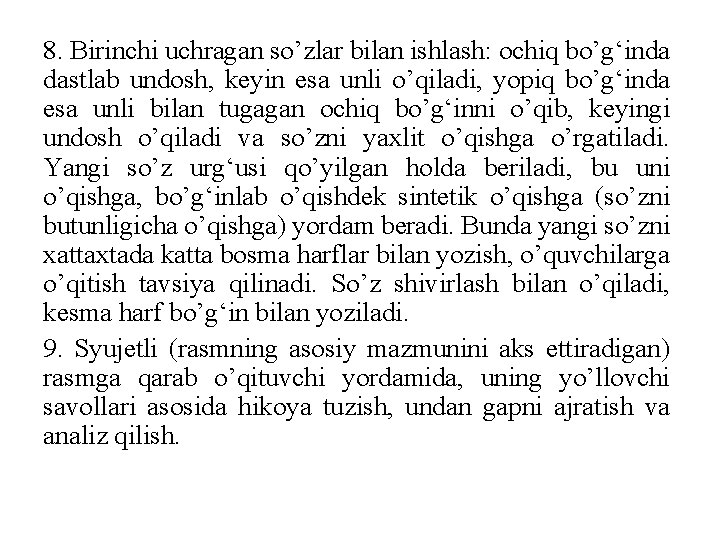 8. Birinchi uchragan so’zlar bilan ishlash: ochiq bo’g‘inda dastlab undosh, keyin esa unli o’qiladi, yopiq bo’g‘inda esa unli bilan tugagan ochiq bo’g‘inni o’qib, keyingi undosh o’qiladi va so’zni yaxlit o’qishga o’rgatiladi. Yangi so’z urg‘usi qo’yilgan holda beriladi, bu uni o’qishga, bo’g‘inlab o’qishdek sintetik o’qishga (so’zni butunligicha o’qishga) yordam beradi. Bunda yangi so’zni xattaxtada katta bosma harflar bilan yozish, o’quvchilarga o’qitish tavsiya qilinadi. So’z shivirlash bilan o’qiladi, kesma harf bo’g‘in bilan yoziladi.

9. Syujetli (rasmning asosiy mazmunini aks ettiradigan) rasmga qarab o’qituvchi yordamida, uning yo’llovchi savollari asosida hikoya tuzish, undan gapni ajratish va analiz qilish.